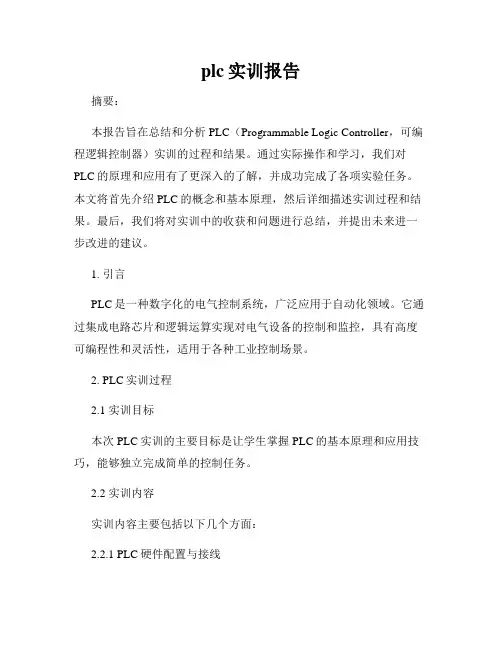 plc 实训报告

摘要：

本报告旨在总结和分析 PLC（Programmable Logic Controller，可编程逻辑控制器）实训的过程和结果。通过实际操作和学习，我们对 PLC 的原理和应用有了更深入的了解，并成功完成了各项实验任务。本文将首先介绍 PLC 的概念和基本原理，然后详细描述实训过程和结果。最后，我们将对实训中的收获和问题进行总结，并提出未来进一步改进的建议。

1. 引言

PLC 是一种数字化的电气控制系统，广泛应用于自动化领域。它通过集成电路芯片和逻辑运算实现对电气设备的控制和监控，具有高度可编程性和灵活性，适用于各种工业控制场景。

2. PLC 实训过程

2.1 实训目标

本次 PLC 实训的主要目标是让学生掌握 PLC 的基本原理和应用技巧，能够独立完成简单的控制任务。

2.2 实训内容

实训内容主要包括以下几个方面：

2.2.1 PLC 硬件配置与接线